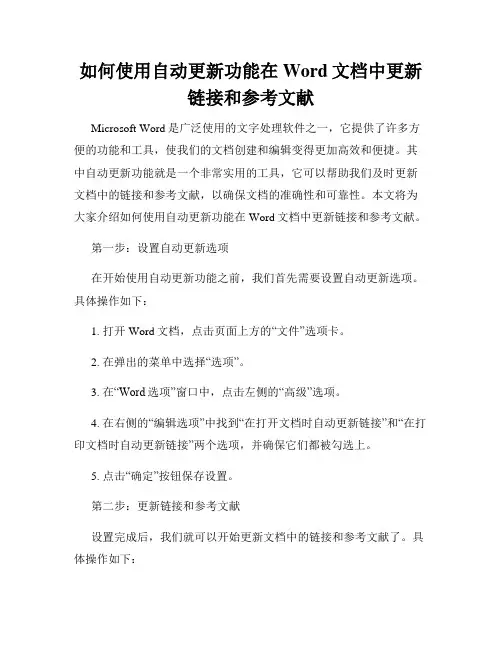 如何使用自动更新功能在 Word 文档中更新链接和参考文献

Microsoft Word 是广泛使用的文字处理软件之一，它提供了许多方便的功能和工具，使我们的文档创建和编辑变得更加高效和便捷。其中自动更新功能就是一个非常实用的工具，它可以帮助我们及时更新文档中的链接和参考文献，以确保文档的准确性和可靠性。本文将为大家介绍如何使用自动更新功能在 Word 文档中更新链接和参考文献。

第一步：设置自动更新选项

在开始使用自动更新功能之前，我们首先需要设置自动更新选项。具体操作如下：

1. 打开 Word 文档，点击页面上方的“文件”选项卡。

2. 在弹出的菜单中选择“选项”。

3. 在“Word 选项”窗口中，点击左侧的“高级”选项。

4. 在右侧的“编辑选项”中找到“在打开文档时自动更新链接”和“在打印文档时自动更新链接”两个选项，并确保它们都被勾选上。

5. 点击“确定”按钮保存设置。

第二步：更新链接和参考文献

设置完成后，我们就可以开始更新文档中的链接和参考文献了。具体操作如下：